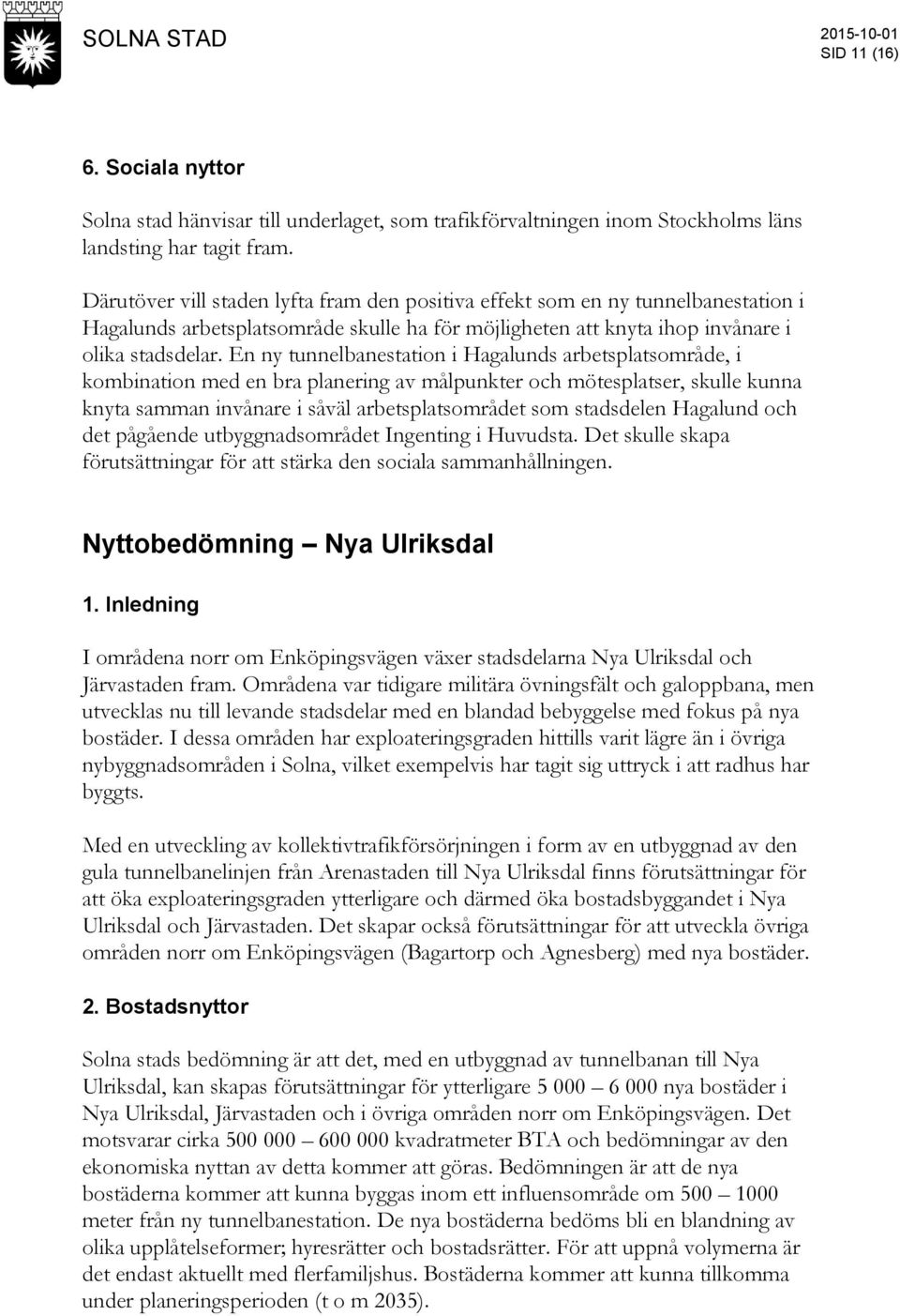 SOLNA STAD

2015-10-01
SID 11 (16)

6. Sociala nyttor

Solna stad hänvisar till underlaget, som trafikförvaltningen inom Stockholms läns landsting har tagit fram.

Därutöver vill staden lyfta fram den positiva effekt som en ny tunnelbanestation i Hagalunds arbetsplatsområde skulle ha för möjligheten att knyta ihop invånare i olika stadsdelar. En ny tunnelbanestation i Hagalunds arbetsplatsområde, i kombination med en bra planering av målpunkter och mötesplatser, skulle kunna knyta samman invånare i såväl arbetsplatsområdet som stadsdelen Hagalund och det pågående utbyggnadsområdet Ingenting i Huvudsta. Det skulle skapa förutsättningar för att stärka den sociala sammanhållningen.

Nyttobedömning – Nya Ulriksdal

1. Inledning

I områdena norr om Enköpingsvägen växer stadsdelarna Nya Ulriksdal och Järvastaden fram. Områdena var tidigare militära övningsfält och galoppbana, men utvecklas nu till levande stadsdelar med en blandad bebyggelse med fokus på nya bostäder. I dessa områden har exploateringsgraden hittills varit lägre än i övriga nybyggnadsområden i Solna, vilket exempelvis har tagit sig uttryck i att radhus har byggts.

Med en utveckling av kollektivtrafikförsörjningen i form av en utbyggnad av den gula tunnelbanelinjen från Arenastaden till Nya Ulriksdal finns förutsättningar för att öka exploateringsgraden ytterligare och därmed öka bostadsbyggandet i Nya Ulriksdal och Järvastaden. Det skapar också förutsättningar för att utveckla övriga områden norr om Enköpingsvägen (Bagartorp och Agnesberg) med nya bostäder.

2. Bostadsnyttor

Solna stads bedömning är att det, med en utbyggnad av tunnelbanan till Nya Ulriksdal, kan skapas förutsättningar för ytterligare 5 000 – 6 000 nya bostäder i Nya Ulriksdal, Järvastaden och i övriga områden norr om Enköpingsvägen. Det motsvarar cirka 500 000 – 600 000 kvadratmeter BTA och bedömningar av den ekonomiska nyttan av detta kommer att göras. Bedömningen är att de nya bostäderna kommer att kunna byggas inom ett influensområde om 500 – 1000 meter från ny tunnelbanestation. De nya bostäderna bedöms bli en blandning av olika upplåtelseformer; hyresrätter och bostadsrätter. För att uppnå volymerna är det endast aktuellt med flerfamiljshus. Bostäderna kommer att kunna tillkomma under planeringsperioden (t o m 2035).